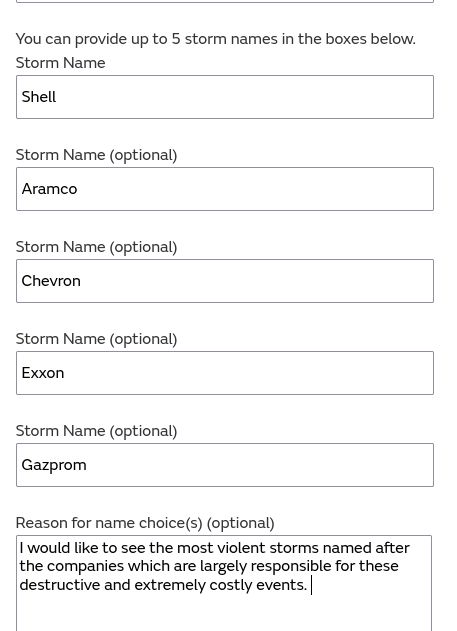 You can provide up to 5 storm names in the boxes below.

Storm Name

Shell

Storm Name (optional)

Aramco

Storm Name (optional)

Chevron

Storm Name (optional)

Exxon

Storm Name (optional)

Gazprom

Reason for name choice(s) (optional)

I would like to see the most violent storms named after the companies which are largely responsible for these destructive and extremely costly events.